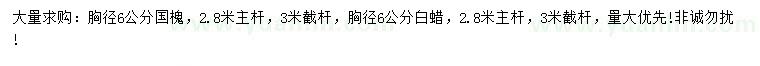 大量求购：胸径6公分国槐，2.8米主杆，3米截杆，胸径6公分白蜡，2.8米主杆，3米截杆，量大优先!非诚勿扰!